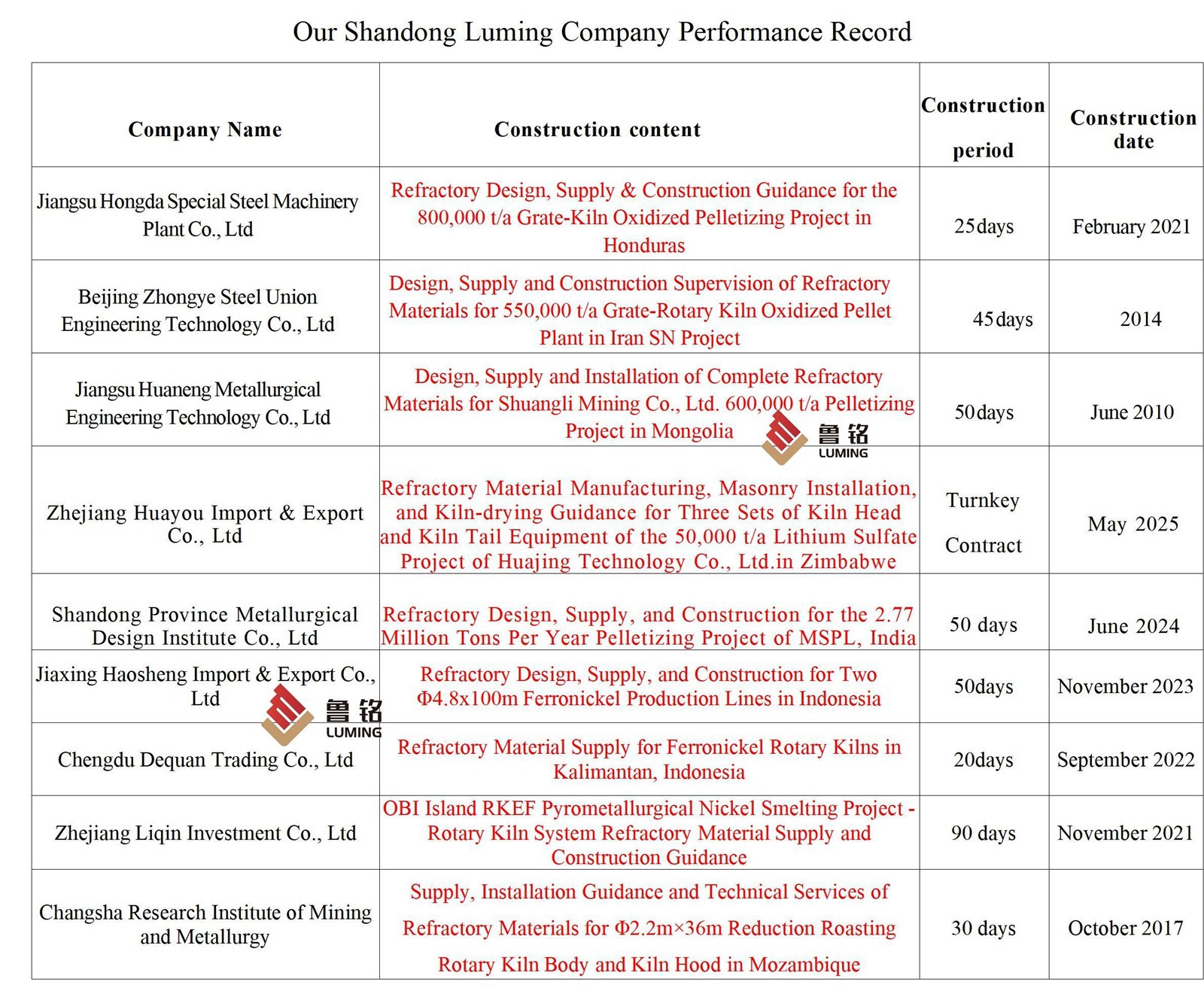 Our Shandong Luming Company Performance Record

| Company Name | Construction content | Construction period | Construction date |
|---|---|---|---|
| Jiangsu Hongda Special Steel Machinery Plant Co., Ltd | Refractory Design, Supply & Construction Guidance for the 800,000 t/a Grate-Kiln Oxidized Pelletizing Project in Honduras | 25days | February 2021 |
| Beijing Zhongye Steel Union Engineering Technology Co., Ltd | Design, Supply and Construction Supervision of Refractory Materials for 550,000 t/a Grate-Rotary Kiln Oxidized Pellet Plant in Iran SN Project | 45days | 2014 |
| Jiangsu Huaneng Metallurgical Engineering Technology Co., Ltd | Design, Supply and Installation of Complete Refractory Materials for Shuangli Mining Co., Ltd. 600,000 t/a Pelletizing Project in Mongolia | 50days | June 2010 |
| Zhejiang Huayou Import & Export Co., Ltd | Refractory Material Manufacturing, Masonry Installation, and Kiln-drying Guidance for Three Sets of Kiln Head and Kiln Tail Equipment of the 50,000 t/a Lithium Sulfate Project of Huajing Technology Co., Ltd.in Zimbabwe | Turnkey Contract | May 2025 |
| Shandong Province Metallurgical Design Institute Co., Ltd | Refractory Design, Supply, and Construction for the 2.77 Million Tons Per Year Pelletizing Project of MSPL, India | 50 days | June 2024 |
| Jiaxing Haosheng Import & Export Co., Ltd | Refractory Design, Supply, and Construction for Two Φ4.8x100m Ferronickel Production Lines in Indonesia | 50days | November 2023 |
| Chengdu Dequan Trading Co., Ltd | Refractory Material Supply for Ferronickel Rotary Kilns in Kalimantan, Indonesia | 20days | September 2022 |
| Zhejiang Liqin Investment Co., Ltd | OBI Island RKEF Pyrometallurgical Nickel Smelting Project - Rotary Kiln System Refractory Material Supply and Construction Guidance | 90 days | November 2021 |
| Changsha Research Institute of Mining and Metallurgy | Supply, Installation Guidance and Technical Services of Refractory Materials for Φ2.2m×36m Reduction Roasting Rotary Kiln Body and Kiln Hood in Mozambique | 30 days | October 2017 |

鲁铭 LUMING
鲁铭 LUMING